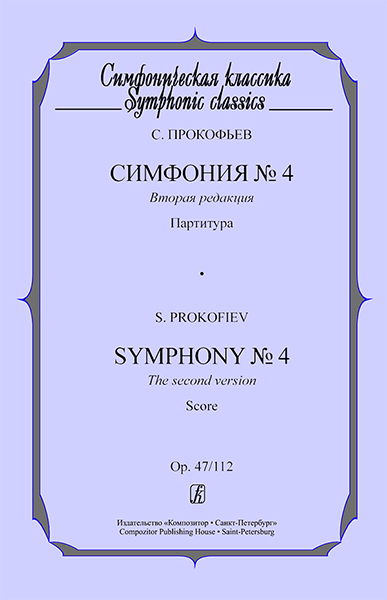 Симфоническая классика
Symphonic classics

С. ПРОКОФЬЕВ

СИМФОНИЯ № 4
Вторая редакция
Партитура

•

S. PROKOFIEV

SYMPHONY № 4
The second version
Score

Op. 47/112

Издательство «Композитор • Санкт-Петербург»
Compozitor Publishing House • Saint-Petersburg